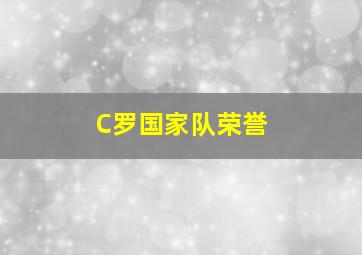 C罗国家队荣誉